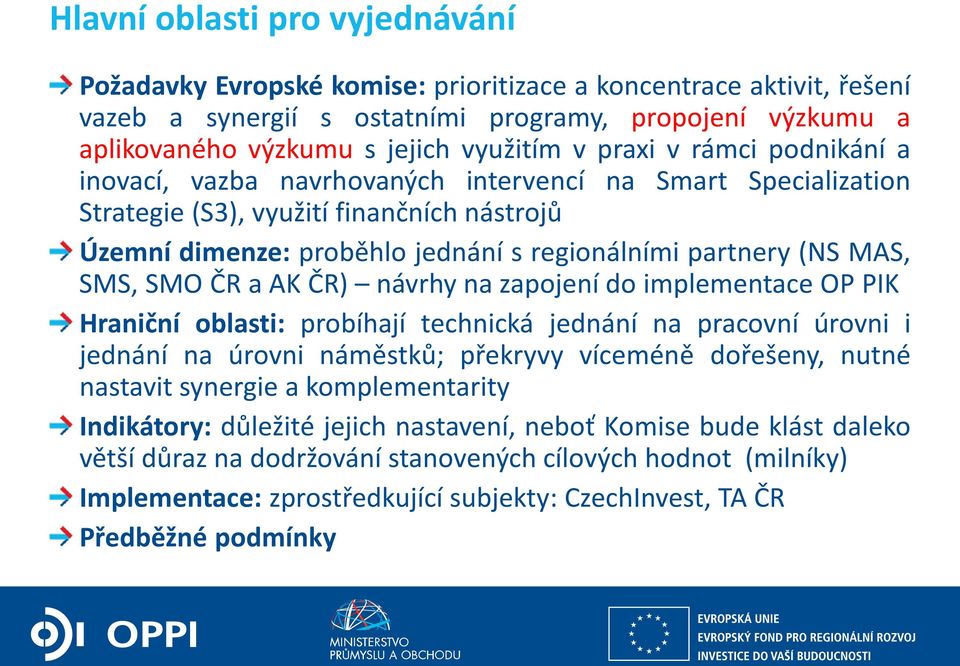 Hlavní oblasti pro vyjednávání

Požadavky Evropské komise: prioritizace a koncentrace aktivit, řešení vazeb a synergií s ostatními programy, propojení výzkumu a aplikovaného výzkumu s jejich využitím v praxi v rámci podnikání a inovací, vazba navrhovaných intervencí na Smart Specialization Strategie (S3), využití finančních nástrojů

Územní dimenze: proběhlo jednání s regionálními partnery (NS MAS, SMS, SMO ČR a AK ČR) – návrhy na zapojení do implementace OP PIK

Hraniční oblasti: probíhají technická jednání na pracovní úrovni i jednání na úrovni náměstků; překryvy víceméně dořešeny, nutné nastavit synergie a komplementarity

Indikátory: důležité jejich nastavení, neboť Komise bude klást daleko větší důraz na dodržování stanovených cílových hodnot (milníky)

Implementace: zprostředkující subjekty: CzechInvest, TA ČR

Předběžné podmínky

OPPI

MINISTERSTVO PRŮMYSLU A OBCHODU

EVROPSKÁ UNIE
EVROPSKÝ FOND PRO REGIONÁLNÍ ROZVOJ
INVESTICE DO VAŠÍ BUDOUCNOSTI